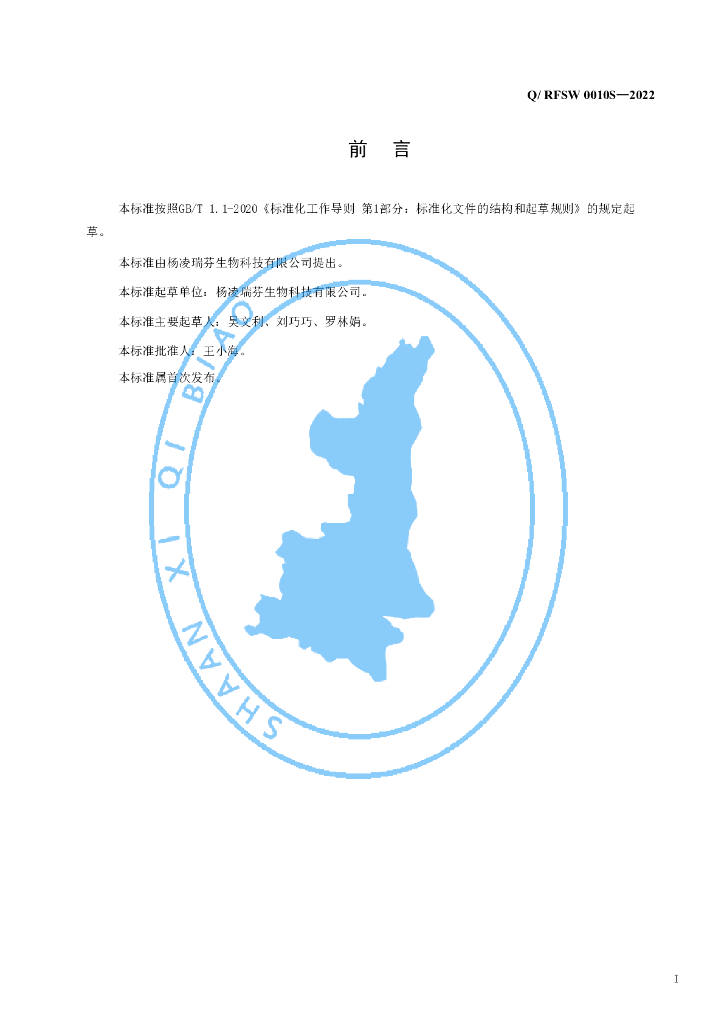 Q/ RFSW 0010S—2022

前　言

本标准按照GB/T 1.1-2020《标准化工作导则 第1部分：标准化文件的结构和起草规则》的规定起草。

本标准由杨凌瑞芬生物科技有限公司提出。

本标准起草单位：杨凌瑞芬生物科技有限公司。

本标准主要起草人：吴文利、刘巧巧、罗林娟。

本标准批准人：王小海。

本标准属首次发布。

SHAANXI QI BIAO

I